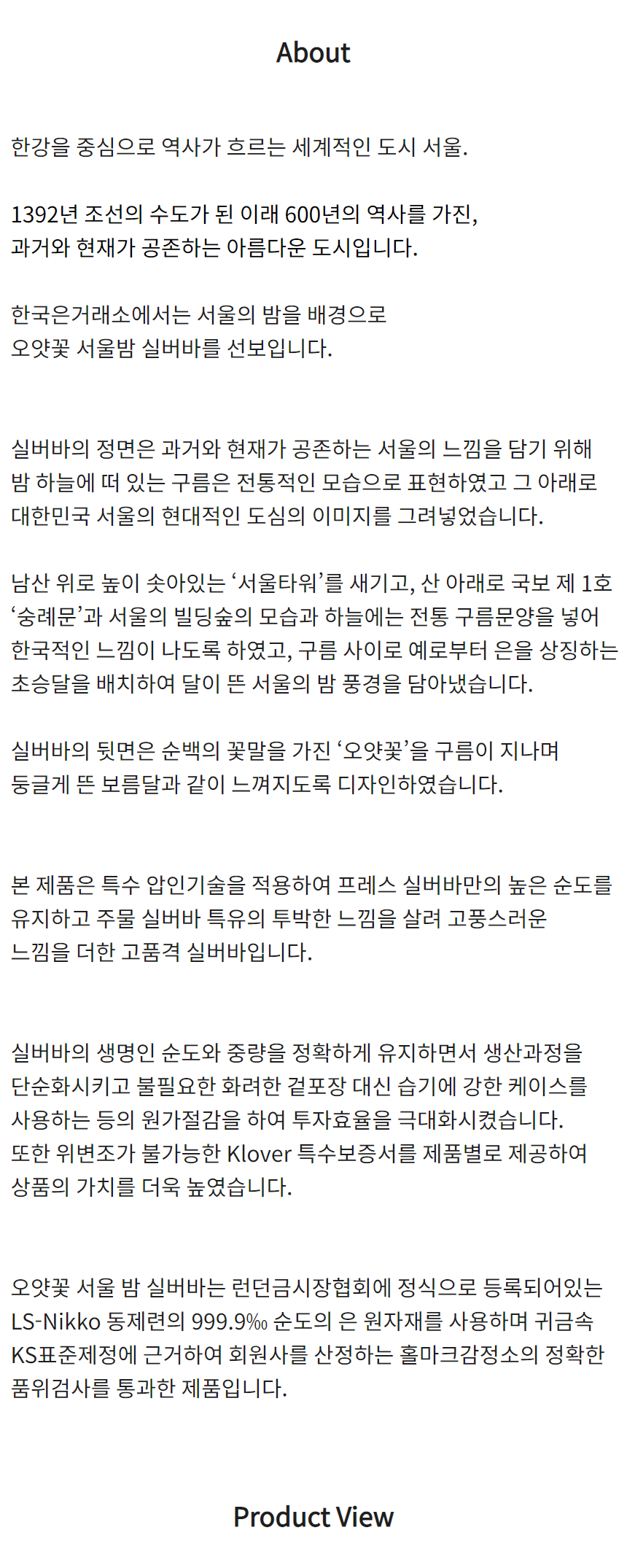 About

한강을 중심으로 역사가 흐르는 세계적인 도시 서울.

1392년 조선의 수도가 된 이래 600년의 역사를 가진,
과거와 현재가 공존하는 아름다운 도시입니다.

한국은거래소에서는 서울의 밤을 배경으로
오얏꽃 서울밤 실버바를 선보입니다.

실버바의 정면은 과거와 현재가 공존하는 서울의 느낌을 담기 위해
밤 하늘에 떠 있는 구름은 전통적인 모습으로 표현하였고 그 아래로
대한민국 서울의 현대적인 도심의 이미지를 그려넣었습니다.

남산 위로 높이 솟아있는 ‘서울타워’를 새기고, 산 아래로 국보 제 1호
‘숭례문’과 서울의 빌딩숲의 모습과 하늘에는 전통 구름문양을 넣어
한국적인 느낌이 나도록 하였고, 구름 사이로 예로부터 은을 상징하는
초승달을 배치하여 달이 뜬 서울의 밤 풍경을 담아냈습니다.

실버바의 뒷면은 순백의 꽃말을 가진 ‘오얏꽃’을 구름이 지나며
둥글게 뜬 보름달과 같이 느껴지도록 디자인하였습니다.

본 제품은 특수 압인기술을 적용하여 프레스 실버바만의 높은 순도를
유지하고 주물 실버바 특유의 투박한 느낌을 살려 고풍스러운
느낌을 더한 고품격 실버바입니다.

실버바의 생명인 순도와 중량을 정확하게 유지하면서 생산과정을
단순화시키고 불필요한 화려한 겉포장 대신 습기에 강한 케이스를
사용하는 등의 원가절감을 하여 투자효율을 극대화시켰습니다.
또한 위변조가 불가능한 Klover 특수보증서를 제품별로 제공하여
상품의 가치를 더욱 높였습니다.

오얏꽃 서울 밤 실버바는 런던금시장협회에 정식으로 등록되어있는
LS-Nikko 동제련의 999.9‰ 순도의 은 원자재를 사용하며 귀금속
KS표준제정에 근거하여 회원사를 산정하는 홀마크감정소의 정확한
품위검사를 통과한 제품입니다.

Product View